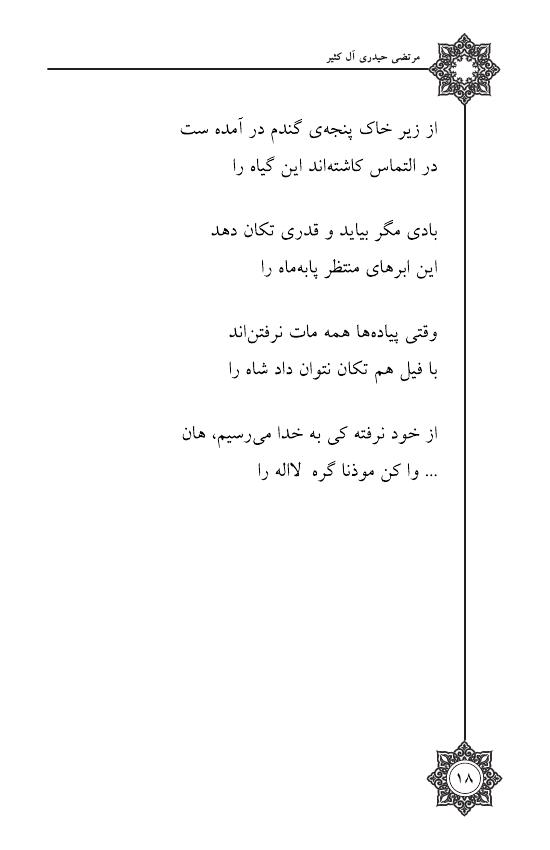 مرتضی حیدری آل کثیر

از زیر خاک پنجه‌ی گندم در آمده ست
در التماس کاشته‌اند این گیاه را

بادی مگر بیاید و قدری تکان دهد
این ابرهای منتظر پابه‌ماه را

وقتی پیاده‌ها همه مات نرفتن‌اند
با فیل هم تکان نتوان داد شاه را

از خود نرفته کی به خدا می‌رسیم، هان
... وا کن موذنا گره لااله را

۱۸